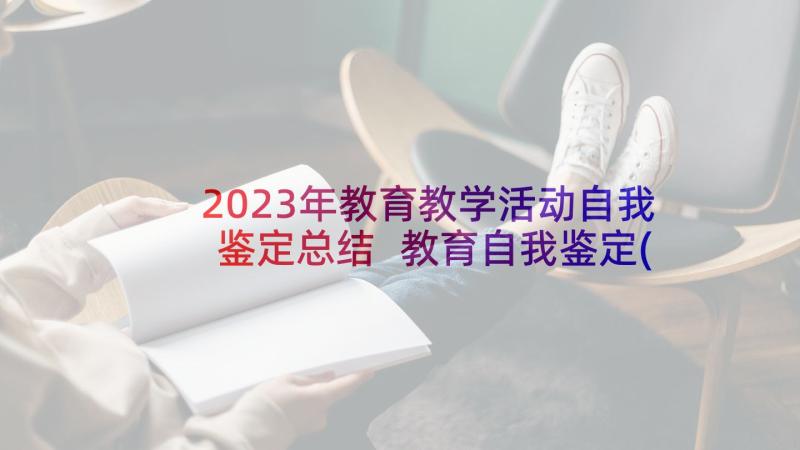 2023年教育教学活动自我鉴定总结 教育自我鉴定(